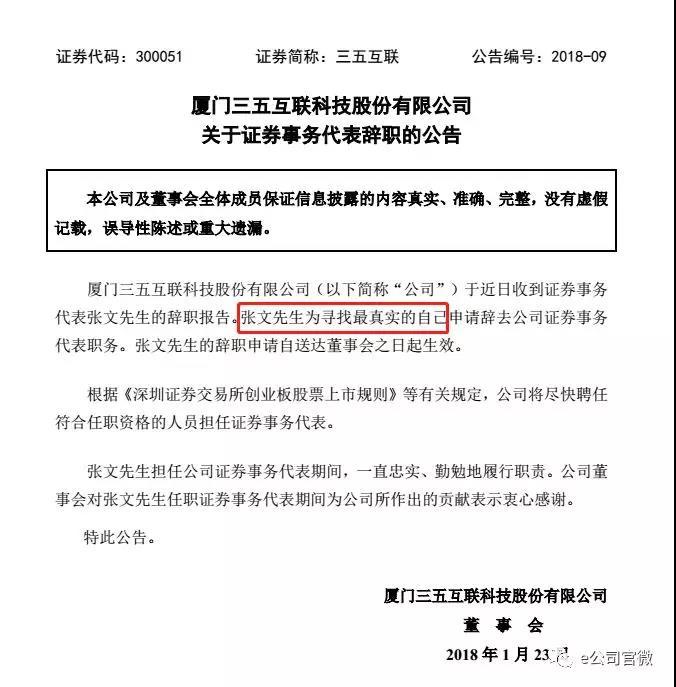 证券代码：300051　　证券简称：三五互联　　公告编号：2018-09

厦门三五互联科技股份有限公司
关于证券事务代表辞职的公告

本公司及董事会全体成员保证信息披露的内容真实、准确、完整，没有虚假记载，误导性陈述或重大遗漏。

厦门三五互联科技股份有限公司（以下简称“公司”）于近日收到证券事务代表张文先生的辞职报告。张文先生为寻找最真实的自己申请辞去公司证券事务代表职务。张文先生的辞职申请自送达董事会之日起生效。

根据《深圳证券交易所创业板股票上市规则》等有关规定，公司将尽快聘任符合任职资格的人员担任证券事务代表。

张文先生担任公司证券事务代表期间，一直忠实、勤勉地履行职责。公司董事会对张文先生任职证券事务代表期间为公司所作出的贡献表示衷心感谢。

特此公告。

厦门三五互联科技股份有限公司
董 事 会
2018 年 1 月 23 日

e公司官微